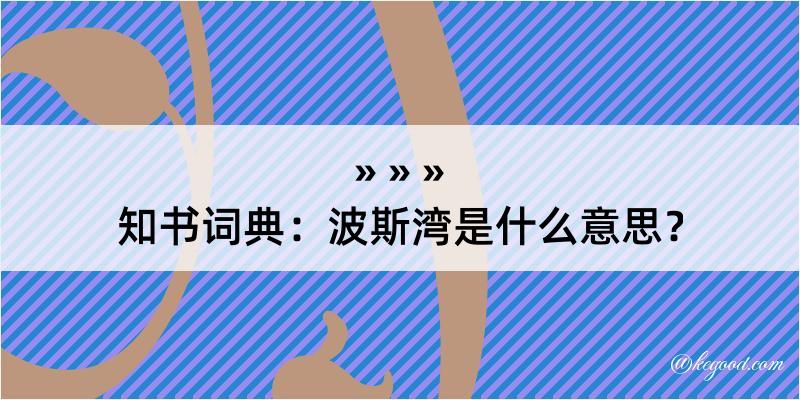 » » »
知书词典：波斯湾是什么意思？

@kegood.com